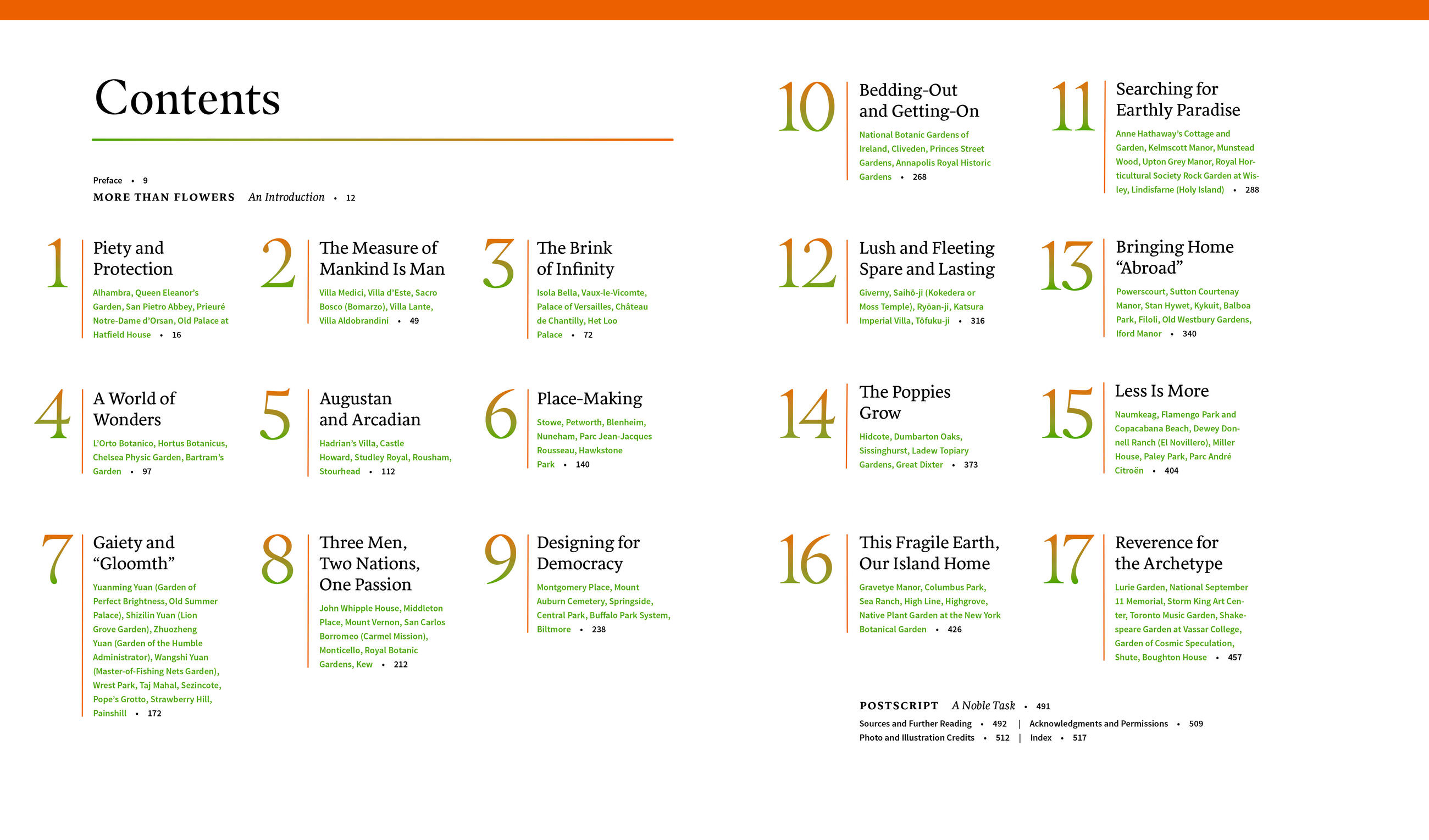 Contents

Preface • 9
MORE THAN FLOWERS An Introduction • 12

1 Piety and Protection

Alhambra, Queen Eleanor's Garden, San Pietro Abbey, Prieuré Notre-Dame d'Orsan, Old Palace at Hatfield House • 16

2 The Measure of Mankind Is Man

Villa Medici, Villa d'Este, Sacro Bosco (Bomarzo), Villa Lante, Villa Aldobrandini • 49

3 The Brink of Infinity

Isola Bella, Vaux-le-Vicomte, Palace of Versailles, Château de Chantilly, Het Loo Palace • 72

4 A World of Wonders

L'Orto Botanico, Hortus Botanicus, Chelsea Physic Garden, Bartram's Garden • 97

5 Augustan and Arcadian

Hadrian's Villa, Castle Howard, Studley Royal, Rousham, Stourhead • 112

6 Place-Making

Stowe, Petworth, Blenheim, Nuneham, Parc Jean-Jacques Rousseau, Hawkstone Park • 140

7 Gaiety and "Gloomth"

Yuanming Yuan (Garden of Perfect Brightness, Old Summer Palace), Shizilin Yuan (Lion Grove Garden), Zhuozheng Yuan (Garden of the Humble Administrator), Wangshi Yuan (Master-of-Fishing Nets Garden), Wrest Park, Taj Mahal, Sezincote, Pope's Grotto, Strawberry Hill, Painshill • 172

8 Three Men, Two Nations, One Passion

John Whipple House, Middleton Place, Mount Vernon, San Carlos Borromeo (Carmel Mission), Monticello, Royal Botanic Gardens, Kew • 212

9 Designing for Democracy

Montgomery Place, Mount Auburn Cemetery, Springside, Central Park, Buffalo Park System, Biltmore • 238

10 Bedding-Out and Getting-On

National Botanic Gardens of Ireland, Cliveden, Princes Street Gardens, Annapolis Royal Historic Gardens • 268

11 Searching for Earthly Paradise

Anne Hathaway's Cottage and Garden, Kelmscott Manor, Munstead Wood, Upton Grey Manor, Royal Horticultural Society Rock Garden at Wisley, Lindisfarne (Holy Island) • 288

12 Lush and Fleeting Spare and Lasting

Giverny, Saihō-ji (Kokedera or Moss Temple), Ryōan-ji, Katsura Imperial Villa, Tōfuku-ji • 316

13 Bringing Home "Abroad"

Powerscourt, Sutton Courtenay Manor, Stan Hywet, Kykuit, Balboa Park, Filoli, Old Westbury Gardens, Iford Manor • 340

14 The Poppies Grow

Hidcote, Dumbarton Oaks, Sissinghurst, Ladew Topiary Gardens, Great Dixter • 373

15 Less Is More

Naumkeag, Flamengo Park and Copacabana Beach, Dewey Donnell Ranch (El Novillero), Miller House, Paley Park, Parc André Citroën • 404

16 This Fragile Earth, Our Island Home

Gravetye Manor, Columbus Park, Sea Ranch, High Line, Highgrove, Native Plant Garden at the New York Botanical Garden • 426

17 Reverence for the Archetype

Lurie Garden, National September 11 Memorial, Storm King Art Center, Toronto Music Garden, Shakespeare Garden at Vassar College, Garden of Cosmic Speculation, Shute, Boughton House • 457

POSTSCRIPT A Noble Task • 491
Sources and Further Reading • 492 | Acknowledgments and Permissions • 509
Photo and Illustration Credits • 512 | Index • 517